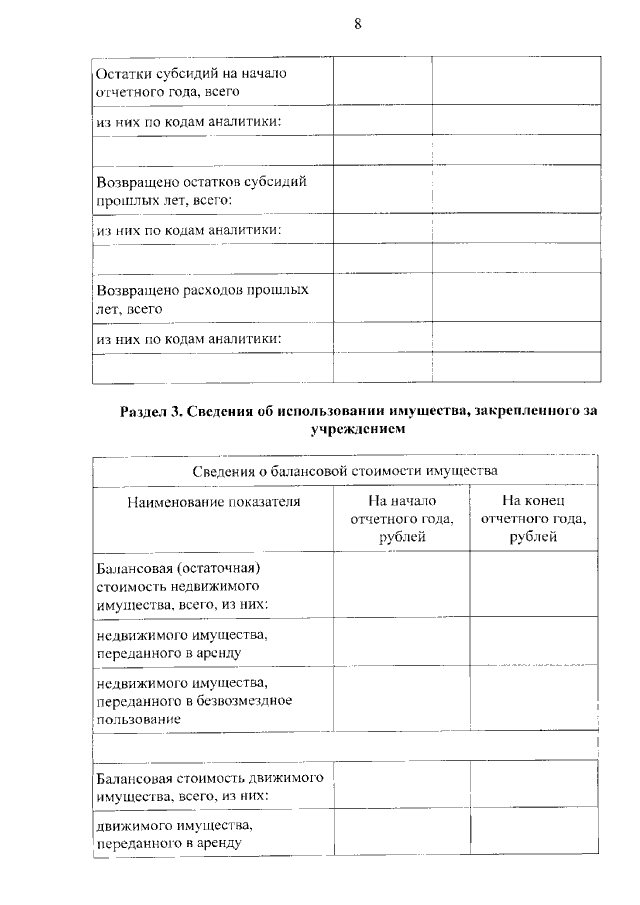 8

| Остатки субсидий на начало отчетного года, всего | | |
|---|---|---|
| из них по кодам аналитики: | | |
| | | |
| Возвращено остатков субсидий прошлых лет, всего: | | |
| из них по кодам аналитики: | | |
| | | |
| Возвращено расходов прошлых лет, всего | | |
| из них по кодам аналитики: | | |
| | | |

Раздел 3. Сведения об использовании имущества, закрепленного за учреждением

| Сведения о балансовой стоимости имущества | | |
|---|---|---|
| Наименование показателя | На начало отчетного года, рублей | На конец отчетного года, рублей |
| Балансовая (остаточная) стоимость недвижимого имущества, всего, из них: | | |
| недвижимого имущества, переданного в аренду | | |
| недвижимого имущества, переданного в безвозмездное пользование | | |
| | | |
| Балансовая стоимость движимого имущества, всего, из них: | | |
| движимого имущества, переданного в аренду | | |